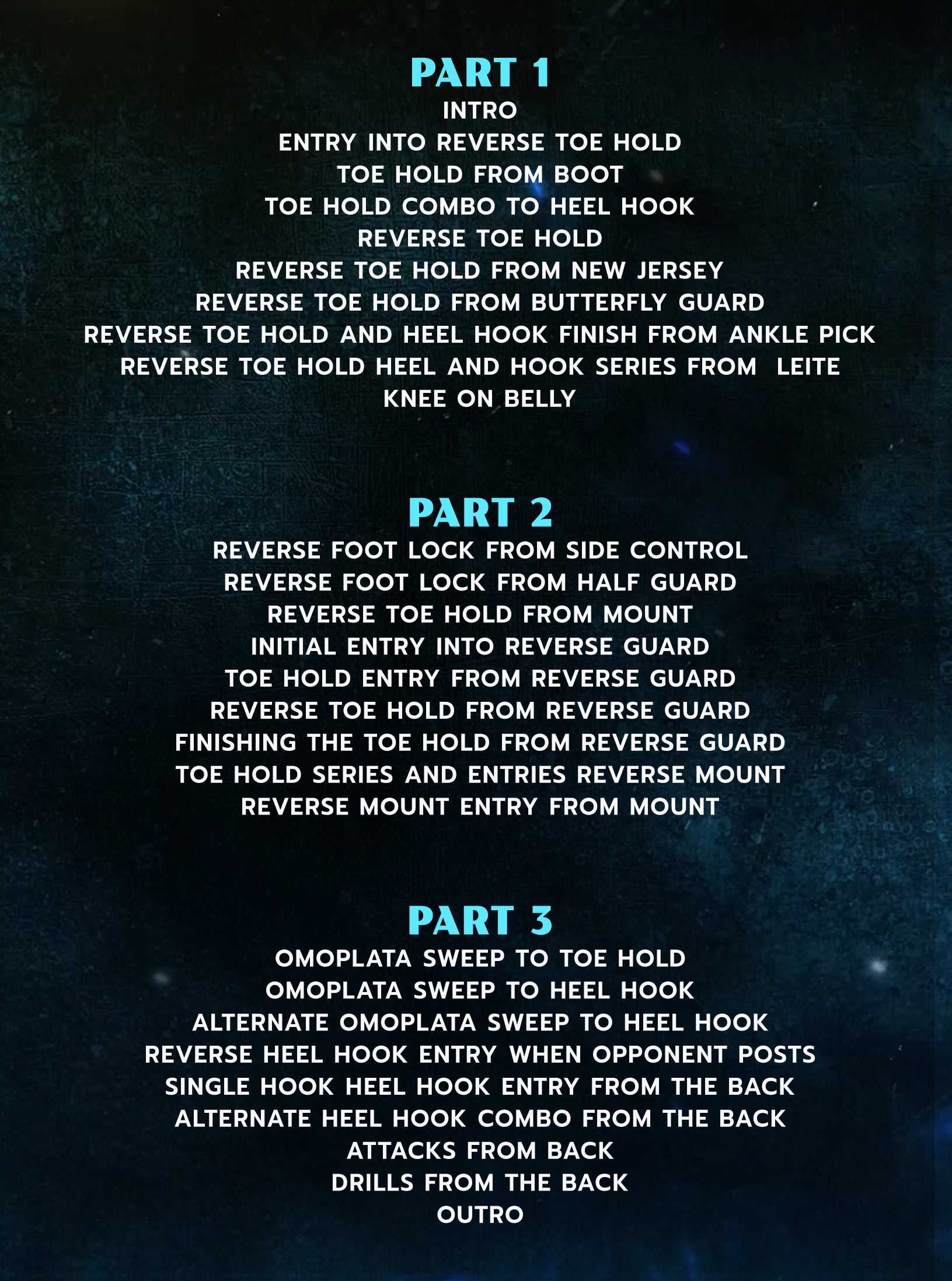 PART 1
INTRO
ENTRY INTO REVERSE TOE HOLD
TOE HOLD FROM BOOT
TOE HOLD COMBO TO HEEL HOOK
REVERSE TOE HOLD
REVERSE TOE HOLD FROM NEW JERSEY
REVERSE TOE HOLD FROM BUTTERFLY GUARD
REVERSE TOE HOLD AND HEEL HOOK FINISH FROM ANKLE PICK
REVERSE TOE HOLD HEEL AND HOOK SERIES FROM LEITE
KNEE ON BELLY

PART 2
REVERSE FOOT LOCK FROM SIDE CONTROL
REVERSE FOOT LOCK FROM HALF GUARD
REVERSE TOE HOLD FROM MOUNT
INITIAL ENTRY INTO REVERSE GUARD
TOE HOLD ENTRY FROM REVERSE GUARD
REVERSE TOE HOLD FROM REVERSE GUARD
FINISHING THE TOE HOLD FROM REVERSE GUARD
TOE HOLD SERIES AND ENTRIES REVERSE MOUNT
REVERSE MOUNT ENTRY FROM MOUNT

PART 3
OMOPLATA SWEEP TO TOE HOLD
OMOPLATA SWEEP TO HEEL HOOK
ALTERNATE OMOPLATA SWEEP TO HEEL HOOK
REVERSE HEEL HOOK ENTRY WHEN OPPONENT POSTS
SINGLE HOOK HEEL HOOK ENTRY FROM THE BACK
ALTERNATE HEEL HOOK COMBO FROM THE BACK
ATTACKS FROM BACK
DRILLS FROM THE BACK
OUTRO